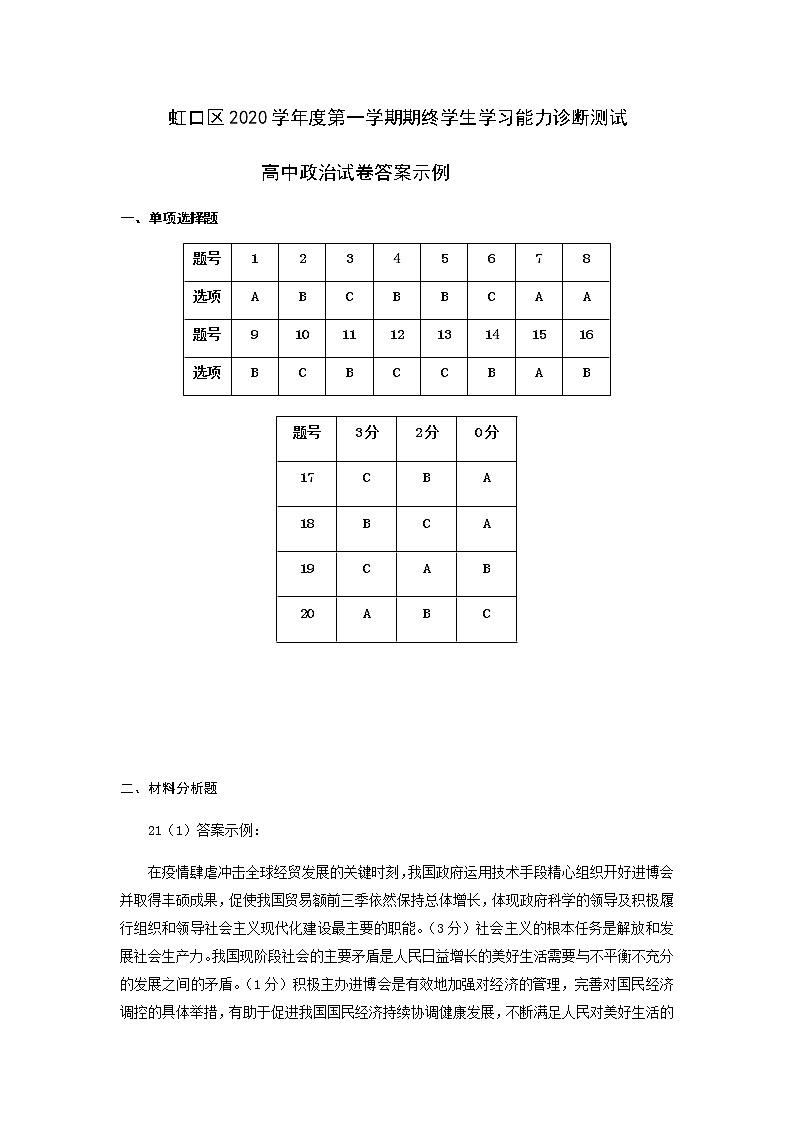 虹口区2020学年度第一学期期终学生学习能力诊断测试

高中政治试卷答案示例

一、单项选择题

| 题号 | 1 | 2 | 3 | 4 | 5 | 6 | 7 | 8 |
|---|---|---|---|---|---|---|---|---|
| 选项 | A | B | C | B | B | C | A | A |
| 题号 | 9 | 10 | 11 | 12 | 13 | 14 | 15 | 16 |
| 选项 | B | C | B | C | C | B | A | B |

| 题号 | 3分 | 2分 | 0分 |
|---|---|---|---|
| 17 | C | B | A |
| 18 | B | C | A |
| 19 | C | A | B |
| 20 | A | B | C |

二、材料分析题

21（1）答案示例：

在疫情肆虐冲击全球经贸发展的关键时刻，我国政府运用技术手段精心组织开好进博会并取得丰硕成果，促使我国贸易额前三季依然保持总体增长，体现政府科学的领导及积极履行组织和领导社会主义现代化建设最主要的职能。（3分）社会主义的根本任务是解放和发展社会生产力。我国现阶段社会的主要矛盾是人民日益增长的美好生活需要与不平衡不充分的发展之间的矛盾。（1分）积极主办进博会是有效地加强对经济的管理，完善对国民经济调控的具体举措，有助于促进我国国民经济持续协调健康发展，不断满足人民对美好生活的